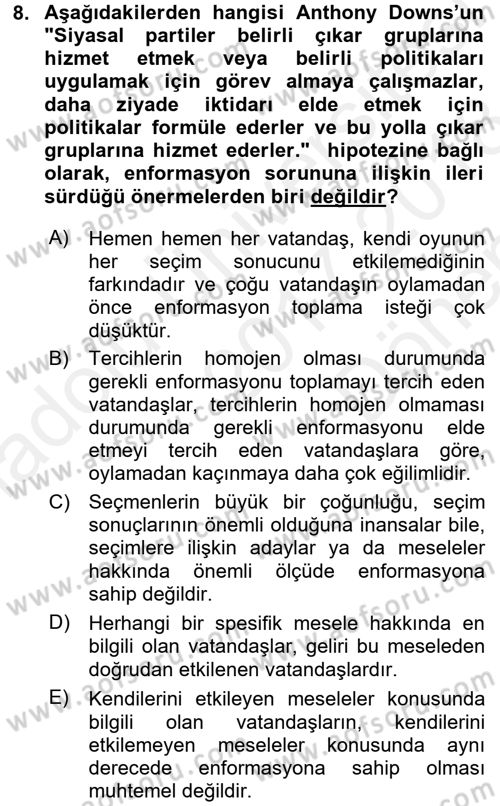 8. Aşağıdakilerden hangisi Anthony Downs'un "Siyasal partiler belirli çıkar gruplarına hizmet etmek veya belirli politikaları uygulamak için görev almaya çalışmazlar, daha ziyade iktidarı elde etmek için politikalar formüle ederler ve bu yolla çıkar gruplarına hizmet ederler." hipotezine bağlı olarak, enformasyon sorununa ilişkin ileri sürdüğü önermelerden biri değildir?

A) Hemen hemen her vatandaş, kendi oyunun her seçim sonucunu etkilemediğinin farkındadır ve çoğu vatandaşın oylamadan önce enformasyon toplama isteği çok düşüktür.

B) Tercihlerin homojen olması durumunda gerekli enformasyonu toplamayı tercih eden vatandaşlar, tercihlerin homojen olmaması durumunda gerekli enformasyonu elde etmeyi tercih eden vatandaşlara göre, oylamadan kaçınmaya daha çok eğilimlidir.

C) Seçmenlerin büyük bir çoğunluğu, seçim sonuçlarının önemli olduğuna inansalar bile, seçimlere ilişkin adaylar ya da meseleler hakkında önemli ölçüde enformasyona sahip değildir.

D) Herhangi bir spesifik mesele hakkında en bilgili olan vatandaşlar, geliri bu meseleden doğrudan etkilenen vatandaşlardır.

E) Kendilerini etkileyen meseleler konusunda bilgili olan vatandaşların, kendilerini etkilemeyen meseleler konusunda aynı derecede enformasyona sahip olması muhtemel değildir.

www.aofsoru.com